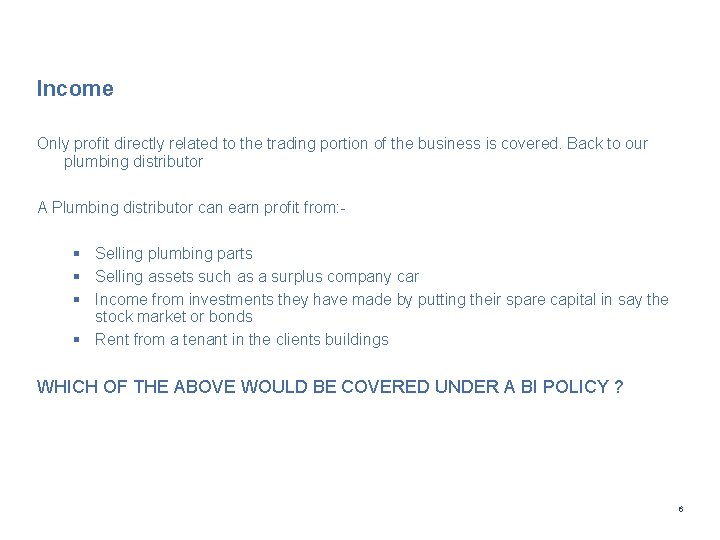 Income

Only profit directly related to the trading portion of the business is covered. Back to our plumbing distributor

A Plumbing distributor can earn profit from:-

- Selling plumbing parts
- Selling assets such as a surplus company car
- Income from investments they have made by putting their spare capital in say the stock market or bonds
- Rent from a tenant in the clients buildings

WHICH OF THE ABOVE WOULD BE COVERED UNDER A BI POLICY ?

6